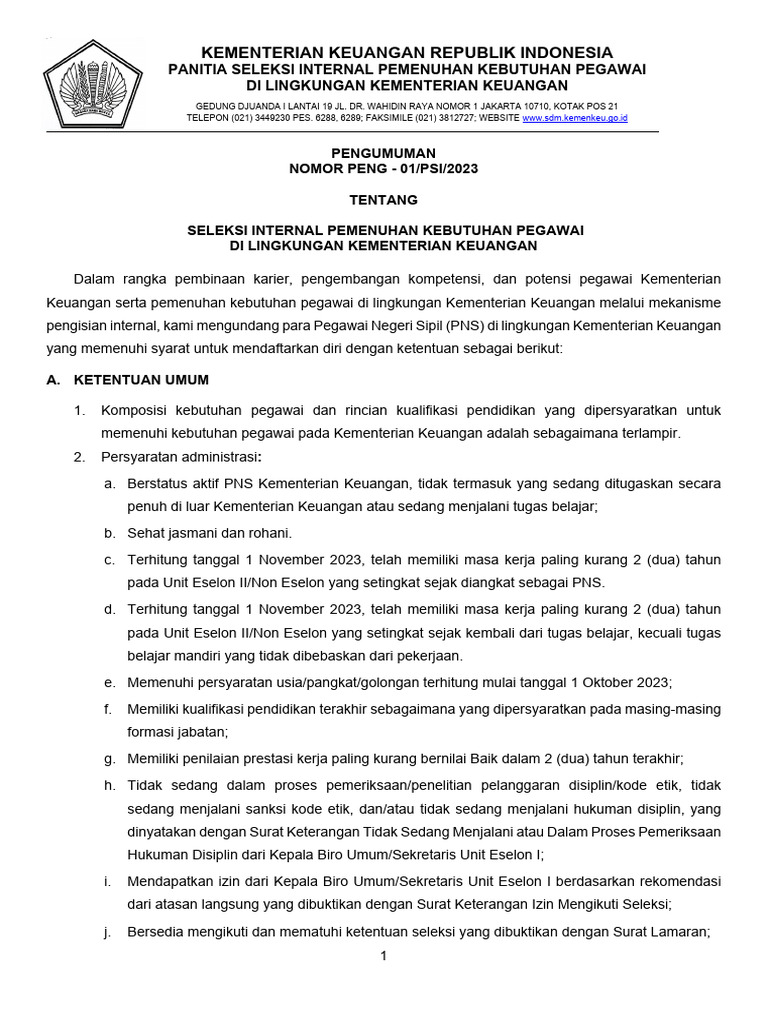 KEMENTERIAN KEUANGAN REPUBLIK INDONESIA
PANITIA SELEKSI INTERNAL PEMENUHAN KEBUTUHAN PEGAWAI
DI LINGKUNGAN KEMENTERIAN KEUANGAN

GEDUNG DJUANDA I LANTAI 19 JL. DR. WAHIDIN RAYA NOMOR 1 JAKARTA 10710, KOTAK POS 21
TELEPON (021) 3449230 PES. 6288, 6289; FAKSIMILE (021) 3812727; WEBSITE www.sdm.kemenkeu.go.id

PENGUMUMAN
NOMOR PENG - 01/PSI/2023

TENTANG

SELEKSI INTERNAL PEMENUHAN KEBUTUHAN PEGAWAI
DI LINGKUNGAN KEMENTERIAN KEUANGAN

Dalam rangka pembinaan karier, pengembangan kompetensi, dan potensi pegawai Kementerian Keuangan serta pemenuhan kebutuhan pegawai di lingkungan Kementerian Keuangan melalui mekanisme pengisian internal, kami mengundang para Pegawai Negeri Sipil (PNS) di lingkungan Kementerian Keuangan yang memenuhi syarat untuk mendaftarkan diri dengan ketentuan sebagai berikut:

A. KETENTUAN UMUM

1. Komposisi kebutuhan pegawai dan rincian kualifikasi pendidikan yang dipersyaratkan untuk memenuhi kebutuhan pegawai pada Kementerian Keuangan adalah sebagaimana terlampir.
2. Persyaratan administrasi:
a. Berstatus aktif PNS Kementerian Keuangan, tidak termasuk yang sedang ditugaskan secara penuh di luar Kementerian Keuangan atau sedang menjalani tugas belajar;
b. Sehat jasmani dan rohani.
c. Terhitung tanggal 1 November 2023, telah memiliki masa kerja paling kurang 2 (dua) tahun pada Unit Eselon II/Non Eselon yang setingkat sejak diangkat sebagai PNS.
d. Terhitung tanggal 1 November 2023, telah memiliki masa kerja paling kurang 2 (dua) tahun pada Unit Eselon II/Non Eselon yang setingkat sejak kembali dari tugas belajar, kecuali tugas belajar mandiri yang tidak dibebaskan dari pekerjaan.
e. Memenuhi persyaratan usia/pangkat/golongan terhitung mulai tanggal 1 Oktober 2023;
f. Memiliki kualifikasi pendidikan terakhir sebagaimana yang dipersyaratkan pada masing-masing formasi jabatan;
g. Memiliki penilaian prestasi kerja paling kurang bernilai Baik dalam 2 (dua) tahun terakhir;
h. Tidak sedang dalam proses pemeriksaan/penelitian pelanggaran disiplin/kode etik, tidak sedang menjalani sanksi kode etik, dan/atau tidak sedang menjalani hukuman disiplin, yang dinyatakan dengan Surat Keterangan Tidak Sedang Menjalani atau Dalam Proses Pemeriksaan Hukuman Disiplin dari Kepala Biro Umum/Sekretaris Unit Eselon I;
i. Mendapatkan izin dari Kepala Biro Umum/Sekretaris Unit Eselon I berdasarkan rekomendasi dari atasan langsung yang dibuktikan dengan Surat Keterangan Izin Mengikuti Seleksi;
j. Bersedia mengikuti dan mematuhi ketentuan seleksi yang dibuktikan dengan Surat Lamaran;

1